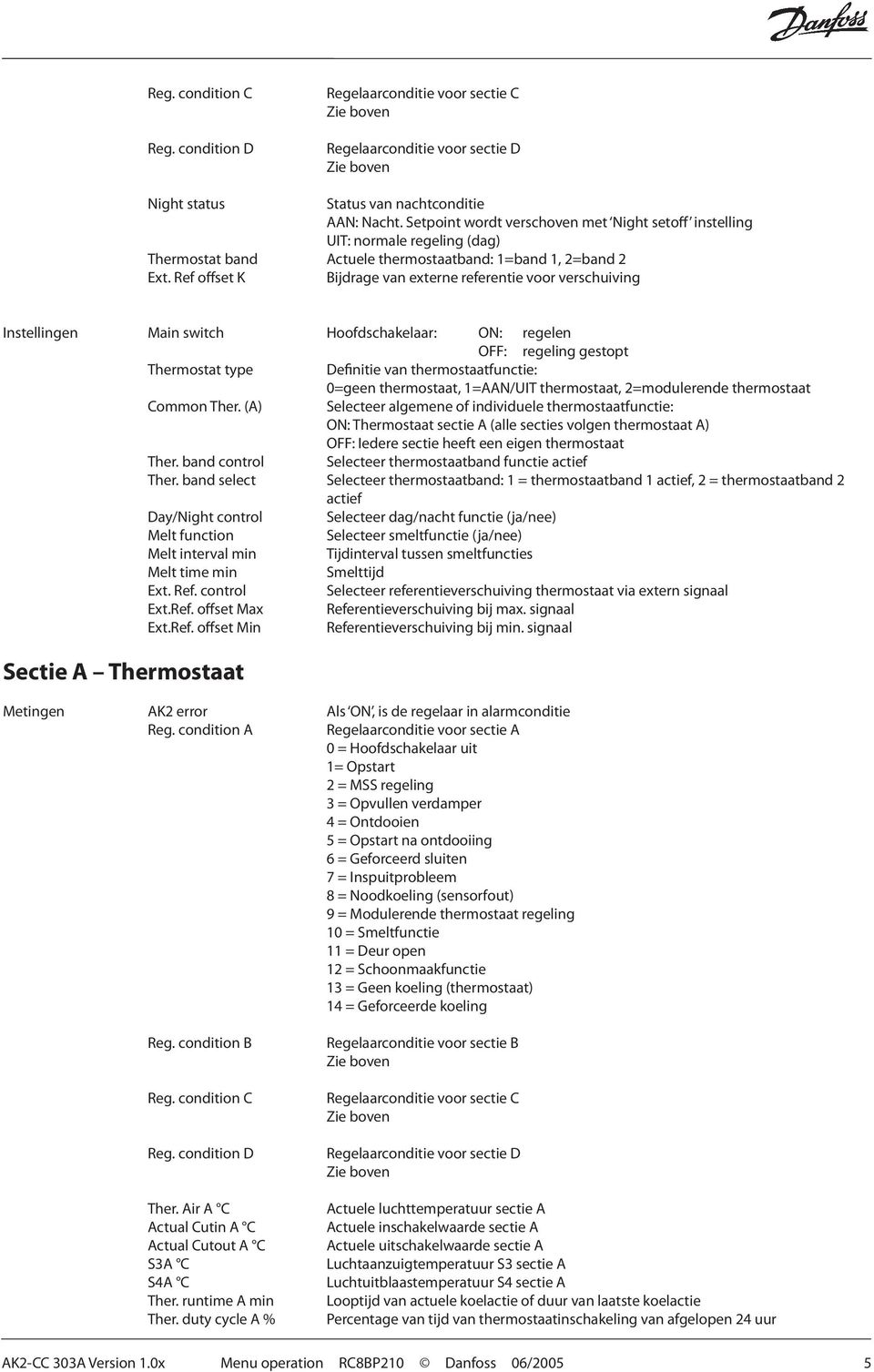 Danfoss

Reg. condition C
Regelaarconditie voor sectie C
Zie boven

Reg. condition D
Regelaarconditie voor sectie D
Zie boven

Night status
Status van nachtconditie
AAN: Nacht. Setpoint wordt verschoven met 'Night setoff' instelling
UIT: normale regeling (dag)

Thermostat band
Actuele thermostaatband: 1=band 1, 2=band 2

Ext. Ref offset K
Bijdrage van externe referentie voor verschuiving

Instellingen

Main switch
Hoofdschakelaar: ON: regelen
OFF: regeling gestopt

Thermostat type
Definitie van thermostaatfunctie:
0=geen thermostaat, 1=AAN/UIT thermostaat, 2=modulerende thermostaat

Common Ther. (A)
Selecteer algemene of individuele thermostaatfunctie:
ON: Thermostaat sectie A (alle secties volgen thermostaat A)
OFF: Iedere sectie heeft een eigen thermostaat

Ther. band control
Selecteer thermostaatband functie actief

Ther. band select
Selecteer thermostaatband: 1 = thermostaatband 1 actief, 2 = thermostaatband 2 actief

Day/Night control
Selecteer dag/nacht functie (ja/nee)

Melt function
Selecteer smeltfunctie (ja/nee)

Melt interval min
Tijdinterval tussen smeltfuncties

Melt time min
Smelttijd

Ext. Ref. control
Selecteer referentieverschuiving thermostaat via extern signaal

Ext.Ref. offset Max
Referentieverschuiving bij max. signaal

Ext.Ref. offset Min
Referentieverschuiving bij min. signaal

Sectie A – Thermostaat

Metingen

AK2 error
Als 'ON', is de regelaar in alarmconditie

Reg. condition A
Regelaarconditie voor sectie A
0 = Hoofdschakelaar uit
1= Opstart
2 = MSS regeling
3 = Opvullen verdamper
4 = Ontdooien
5 = Opstart na ontdooiing
6 = Geforceerd sluiten
7 = Inspuitprobleem
8 = Noodkoeling (sensorfout)
9 = Modulerende thermostaat regeling
10 = Smeltfunctie
11 = Deur open
12 = Schoonmaakfunctie
13 = Geen koeling (thermostaat)
14 = Geforceerde koeling

Reg. condition B
Regelaarconditie voor sectie B
Zie boven

Reg. condition C
Regelaarconditie voor sectie C
Zie boven

Reg. condition D
Regelaarconditie voor sectie D
Zie boven

Ther. Air A °C
Actuele luchttemperatuur sectie A

Actual Cutin A °C
Actuele inschakelwaarde sectie A

Actual Cutout A °C
Actuele uitschakelwaarde sectie A

S3A °C
Luchtaanzuigtemperatuur S3 sectie A

S4A °C
Luchtuitblaastemperatuur S4 sectie A

Ther. runtime A min
Looptijd van actuele koelactie of duur van laatste koelactie

Ther. duty cycle A %
Percentage van tijd van thermostaatinschakeling van afgelopen 24 uur

AK2-CC 303A Version 1.0x   Menu operation   RC8BP210   © Danfoss 06/2005   5